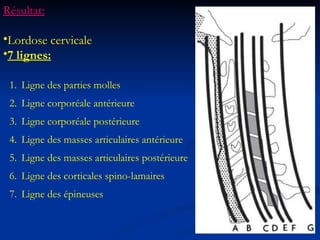 Résultat:

•Lordose cervicale
•7 lignes:

1. Ligne des parties molles
2. Ligne corporéale antérieure
3. Ligne corporéale postérieure
4. Ligne des masses articulaires antérieure
5. Ligne des masses articulaires postérieure
6. Ligne des corticales spino-lamaires
7. Ligne des épineuses

A B C D E F G